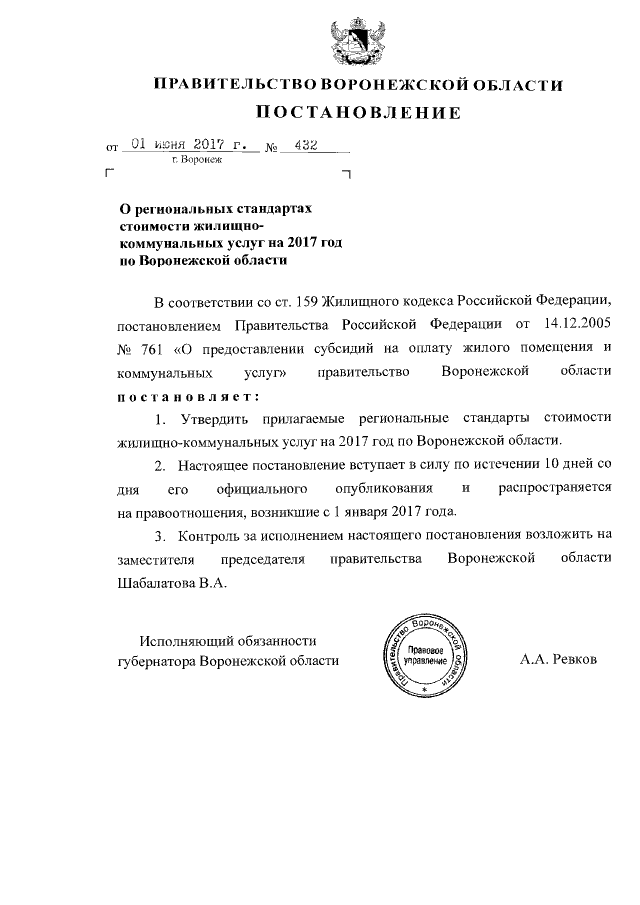 ПРАВИТЕЛЬСТВО ВОРОНЕЖСКОЙ ОБЛАСТИ

ПОСТАНОВЛЕНИЕ

от 01 июня 2017 г. № 432
г. Воронеж

О региональных стандартах стоимости жилищно-коммунальных услуг на 2017 год по Воронежской области

В соответствии со ст. 159 Жилищного кодекса Российской Федерации, постановлением Правительства Российской Федерации от 14.12.2005 № 761 «О предоставлении субсидий на оплату жилого помещения и коммунальных услуг» правительство Воронежской области постановляет:

1. Утвердить прилагаемые региональные стандарты стоимости жилищно-коммунальных услуг на 2017 год по Воронежской области.

2. Настоящее постановление вступает в силу по истечении 10 дней со дня его официального опубликования и распространяется на правоотношения, возникшие с 1 января 2017 года.

3. Контроль за исполнением настоящего постановления возложить на заместителя председателя правительства Воронежской области Шабалатова В.А.

Исполняющий обязанности губернатора Воронежской области

Правительство Воронежской области
Правовое управление

А.А. Ревков